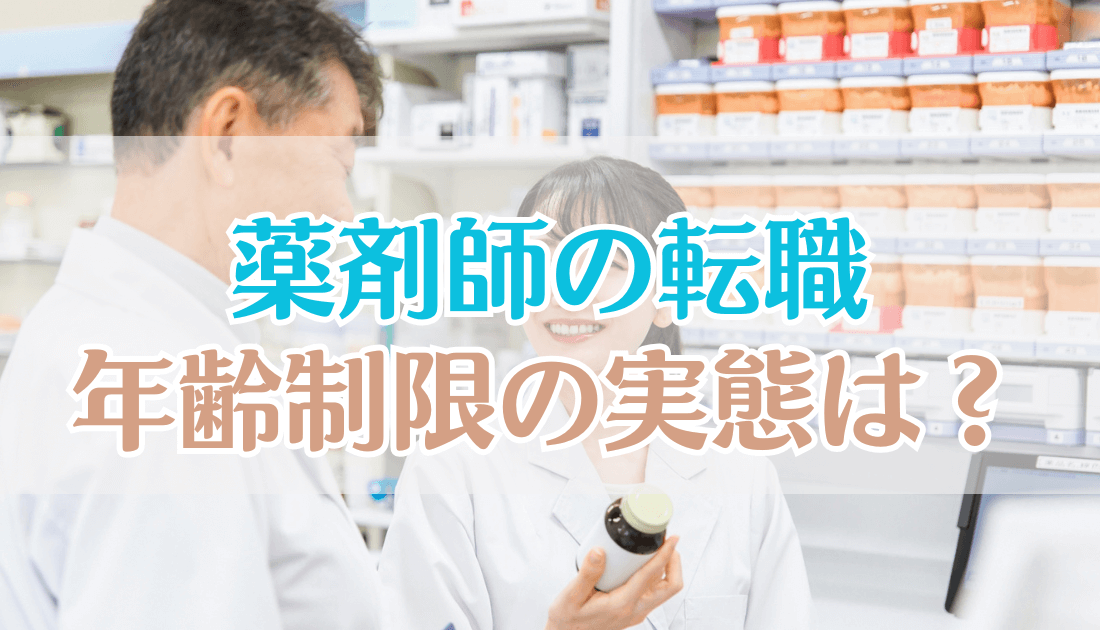 薬剤師の転職
年齢制限の実態は？